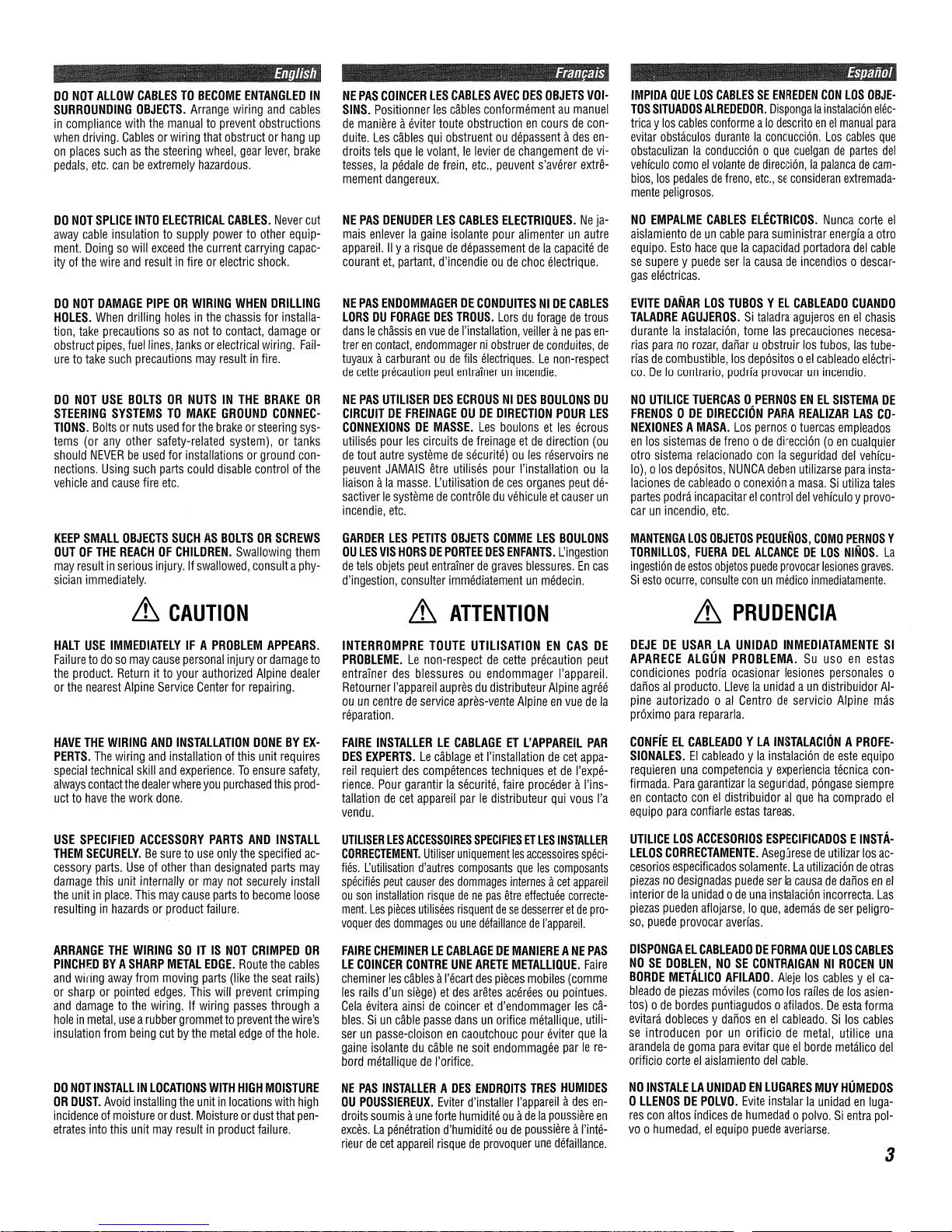 English

DO NOT ALLOW CABLES TO BECOME ENTANGLED IN SURROUNDING OBJECTS. Arrange wiring and cables in compliance with the manual to prevent obstructions when driving. Cables or wiring that obstruct or hang up on places such as the steering wheel, gear lever, brake pedals, etc. can be extremely hazardous.

DO NOT SPLICE INTO ELECTRICAL CABLES. Never cut away cable insulation to supply power to other equipment. Doing so will exceed the current carrying capacity of the wire and result in fire or electric shock.

DO NOT DAMAGE PIPE OR WIRING WHEN DRILLING HOLES. When drilling holes in the chassis for installation, take precautions so as not to contact, damage or obstruct pipes, fuel lines, tanks or electrical wiring. Failure to take such precautions may result in fire.

DO NOT USE BOLTS OR NUTS IN THE BRAKE OR STEERING SYSTEMS TO MAKE GROUND CONNECTIONS. Bolts or nuts used for the brake or steering systems (or any other safety-related system), or tanks should NEVER be used for installations or ground connections. Using such parts could disable control of the vehicle and cause fire etc.

KEEP SMALL OBJECTS SUCH AS BOLTS OR SCREWS OUT OF THE REACH OF CHILDREN. Swallowing them may result in serious injury. If swallowed, consult a physician immediately.

CAUTION

HALT USE IMMEDIATELY IF A PROBLEM APPEARS. Failure to do so may cause personal injury or damage to the product. Return it to your authorized Alpine dealer or the nearest Alpine Service Center for repairing.

HAVE THE WIRING AND INSTALLATION DONE BY EXPERTS. The wiring and installation of this unit requires special technical skill and experience. To ensure safety, always contact the dealer where you purchased this product to have the work done.

USE SPECIFIED ACCESSORY PARTS AND INSTALL THEM SECURELY. Be sure to use only the specified accessory parts. Use of other than designated parts may damage this unit internally or may not securely install the unit in place. This may cause parts to become loose resulting in hazards or product failure.

ARRANGE THE WIRING SO IT IS NOT CRIMPED OR PINCHED BY A SHARP METAL EDGE. Route the cables and wiring away from moving parts (like the seat rails) or sharp or pointed edges. This will prevent crimping and damage to the wiring. If wiring passes through a hole in metal, use a rubber grommet to prevent the wire's insulation from being cut by the metal edge of the hole.

DO NOT INSTALL IN LOCATIONS WITH HIGH MOISTURE OR DUST. Avoid installing the unit in locations with high incidence of moisture or dust. Moisture or dust that penetrates into this unit may result in product failure.

Français

NE PAS COINCER LES CABLES AVEC DES OBJETS VOISINS. Positionner les câbles conformément au manuel de manière à éviter toute obstruction en cours de conduite. Les câbles qui obstruent ou dépassent à des endroits tels que le volant, le levier de changement de vitesses, la pédale de frein, etc., peuvent s'avérer extrêmement dangereux.

NE PAS DENUDER LES CABLES ELECTRIQUES. Ne jamais enlever la gaine isolante pour alimenter un autre appareil. Il y a risque de dépassement de la capacité de courant et, partant, d'incendie ou de choc électrique.

NE PAS ENDOMMAGER DE CONDUITES NI DE CABLES LORS DU FORAGE DES TROUS. Lors du forage de trous dans le châssis en vue de l'installation, veiller à ne pas entrer en contact, endommager ni obstruer de conduites, de tuyaux à carburant ou de fils électriques. Le non-respect de cette précaution peut entraîner un incendie.

NE PAS UTILISER DES ECROUS NI DES BOULONS DU CIRCUIT DE FREINAGE OU DE DIRECTION POUR LES CONNEXIONS DE MASSE. Les boulons et les écrous utilisés pour les circuits de freinage et de direction (ou de tout autre système de sécurité) ou les réservoirs ne peuvent JAMAIS être utilisés pour l'installation ou la liaison à la masse. L'utilisation de ces organes peut désactiver le système de contrôle du véhicule et causer un incendie, etc.

GARDER LES PETITS OBJETS COMME LES BOULONS OU LES VIS HORS DE PORTEE DES ENFANTS. L'ingestion de tels objets peut entraîner de graves blessures. En cas d'ingestion, consulter immédiatement un médecin.

ATTENTION

INTERROMPRE TOUTE UTILISATION EN CAS DE PROBLEME. Le non-respect de cette précaution peut entraîner des blessures ou endommager l'appareil. Retourner l'appareil auprès du distributeur Alpine agréé ou un centre de service après-vente Alpine en vue de la réparation.

FAIRE INSTALLER LE CABLAGE ET L'APPAREIL PAR DES EXPERTS. Le câblage et l'installation de cet appareil requiert des compétences techniques et de l'expérience. Pour garantir la sécurité, faire procéder à l'installation de cet appareil par le distributeur qui vous l'a vendu.

UTILISER LES ACCESSOIRES SPECIFIES ET LES INSTALLER CORRECTEMENT. Utiliser uniquement les accessoires spécifiés. L'utilisation d'autres composants que les composants spécifiés peut causer des dommages internes à cet appareil ou son installation risque de ne pas être effectuée correctement. Les pièces utilisées risquent de se desserrer et de provoquer des dommages ou une défaillance de l'appareil.

FAIRE CHEMINER LE CABLAGE DE MANIERE A NE PAS LE COINCER CONTRE UNE ARETE METALLIQUE. Faire cheminer les câbles à l'écart des pièces mobiles (comme les rails d'un siège) et des arêtes acérées ou pointues. Cela évitera ainsi de coincer et d'endommager les câbles. Si un câble passe dans un orifice métallique, utiliser un passe-cloison en caoutchouc pour éviter que la gaine isolante du câble ne soit endommagée par le rebord métallique de l'orifice.

NE PAS INSTALLER A DES ENDROITS TRES HUMIDES OU POUSSIEREUX. Eviter d'installer l'appareil à des endroits soumis à une forte humidité ou à de la poussière en excès. La pénétration d'humidité ou de poussière à l'intérieur de cet appareil risque de provoquer une défaillance.

Español

IMPIDA QUE LOS CABLES SE ENREDEN CON LOS OBJETOS SITUADOS ALREDEDOR. Disponga la instalación eléctrica y los cables conforme a lo descrito en el manual para evitar obstáculos durante la conducción. Los cables que obstaculizan la conducción o que cuelgan de partes del vehículo como el volante de dirección, la palanca de cambios, los pedales de freno, etc., se consideran extremadamente peligrosos.

NO EMPALME CABLES ELÉCTRICOS. Nunca corte el aislamiento de un cable para suministrar energía a otro equipo. Esto hace que la capacidad portadora del cable se supere y puede ser la causa de incendios o descargas eléctricas.

EVITE DAÑAR LOS TUBOS Y EL CABLEADO CUANDO TALADRE AGUJEROS. Si taladra agujeros en el chasis durante la instalación, tome las precauciones necesarias para no rozar, dañar u obstruir los tubos, las tuberías de combustible, los depósitos o el cableado eléctrico. De lo contrario, podría provocar un incendio.

NO UTILICE TUERCAS O PERNOS EN EL SISTEMA DE FRENOS O DE DIRECCIÓN PARA REALIZAR LAS CONEXIONES A MASA. Los pernos o tuercas empleados en los sistemas de freno o de dirección (o en cualquier otro sistema relacionado con la seguridad del vehículo), o los depósitos, NUNCA deben utilizarse para instalaciones de cableado o conexión a masa. Si utiliza tales partes podrá incapacitar el control del vehículo y provocar un incendio, etc.

MANTENGA LOS OBJETOS PEQUEÑOS, COMO PERNOS Y TORNILLOS, FUERA DEL ALCANCE DE LOS NIÑOS. La ingestión de estos objetos puede provocar lesiones graves. Si esto ocurre, consulte con un médico inmediatamente.

PRUDENCIA

DEJE DE USAR LA UNIDAD INMEDIATAMENTE SI APARECE ALGÚN PROBLEMA. Su uso en estas condiciones podría ocasionar lesiones personales o daños al producto. Lleve la unidad a un distribuidor Alpine autorizado o al Centro de servicio Alpine más próximo para repararla.

CONFÍE EL CABLEADO Y LA INSTALACIÓN A PROFESIONALES. El cableado y la instalación de este equipo requieren una competencia y experiencia técnica confirmada. Para garantizar la seguridad, póngase siempre en contacto con el distribuidor al que ha comprado el equipo para confiarle estas tareas.

UTILICE LOS ACCESORIOS ESPECIFICADOS E INSTÁLELOS CORRECTAMENTE. Asegúrese de utilizar los accesorios especificados solamente. La utilización de otras piezas no designadas puede ser la causa de daños en el interior de la unidad o de una instalación incorrecta. Las piezas pueden aflojarse, lo que, además de ser peligroso, puede provocar averías.

DISPONGA EL CABLEADO DE FORMA QUE LOS CABLES NO SE DOBLEN, NO SE CONTRAIGAN NI ROCEN UN BORDE METÁLICO AFILADO. Aleje los cables y el cableado de piezas móviles (como los raíles de los asientos) o de bordes puntiagudos o afilados. De esta forma evitará dobleces y daños en el cableado. Si los cables se introducen por un orificio de metal, utilice una arandela de goma para evitar que el borde metálico del orificio corte el aislamiento del cable.

NO INSTALE LA UNIDAD EN LUGARES MUY HÚMEDOS O LLENOS DE POLVO. Evite instalar la unidad en lugares con altos índices de humedad o polvo. Si entra polvo o humedad, el equipo puede averiarse.

3